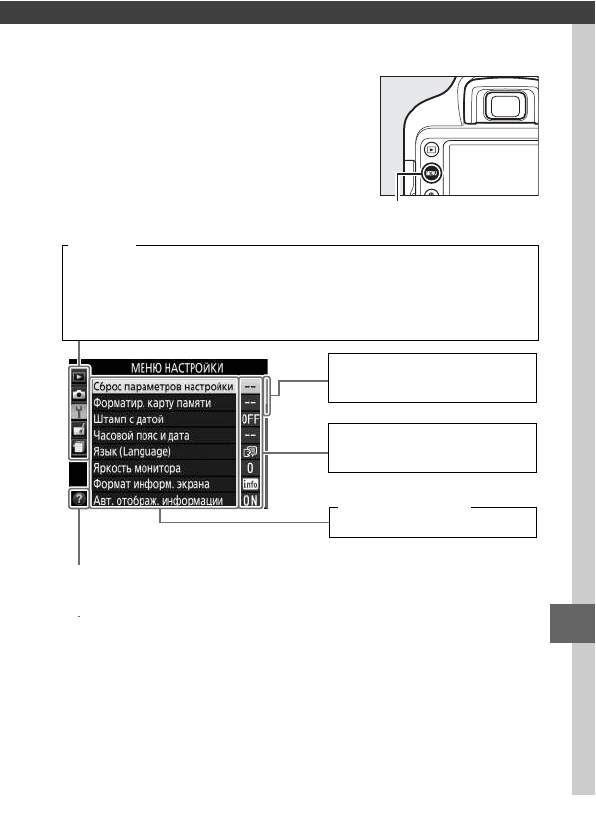 МЕНЮ НАСТРОЙКИ
Сброс параметров настройки --
Форматир. карту памяти --
Штамп с датой OFF
Часовой пояс и дата --
Язык (Language)
Яркость монитора 0
Формат информ. экрана info
Авт. отображ. информации ON
?